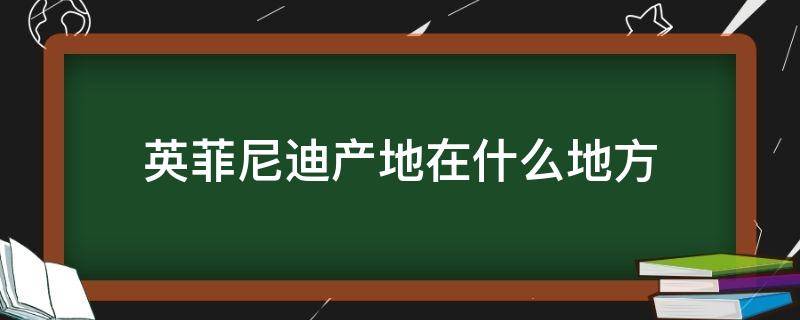 英菲尼迪产地在什么地方